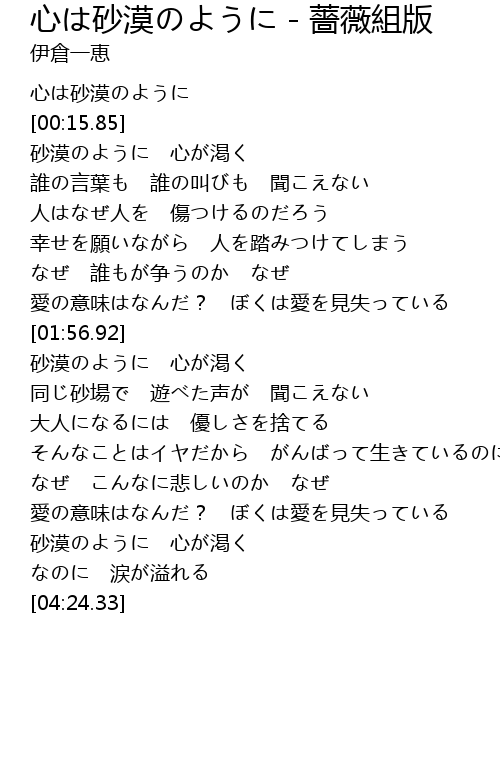 心は砂漠のように - 薔薇組版
伊倉一恵

心は砂漠のように
[00:15.85]
砂漠のように　心が渇く
誰の言葉も　誰の叫びも　聞こえない
人はなぜ人を　傷つけるのだろう
幸せを願いながら　人を踏みつけてしまう
なぜ　誰もが争うのか　なぜ
愛の意味はなんだ？　ぼくは愛を見失っている
[01:56.92]
砂漠のように　心が渇く
同じ砂場で　遊べた声が　聞こえない
大人になるには　優しさを捨てる
そんなことはイヤだから　がんばって生きているのに
なぜ　こんなに悲しいのか　なぜ
愛の意味はなんだ？　ぼくは愛を見失っている
砂漠のように　心が渇く
なのに　涙が溢れる
[04:24.33]